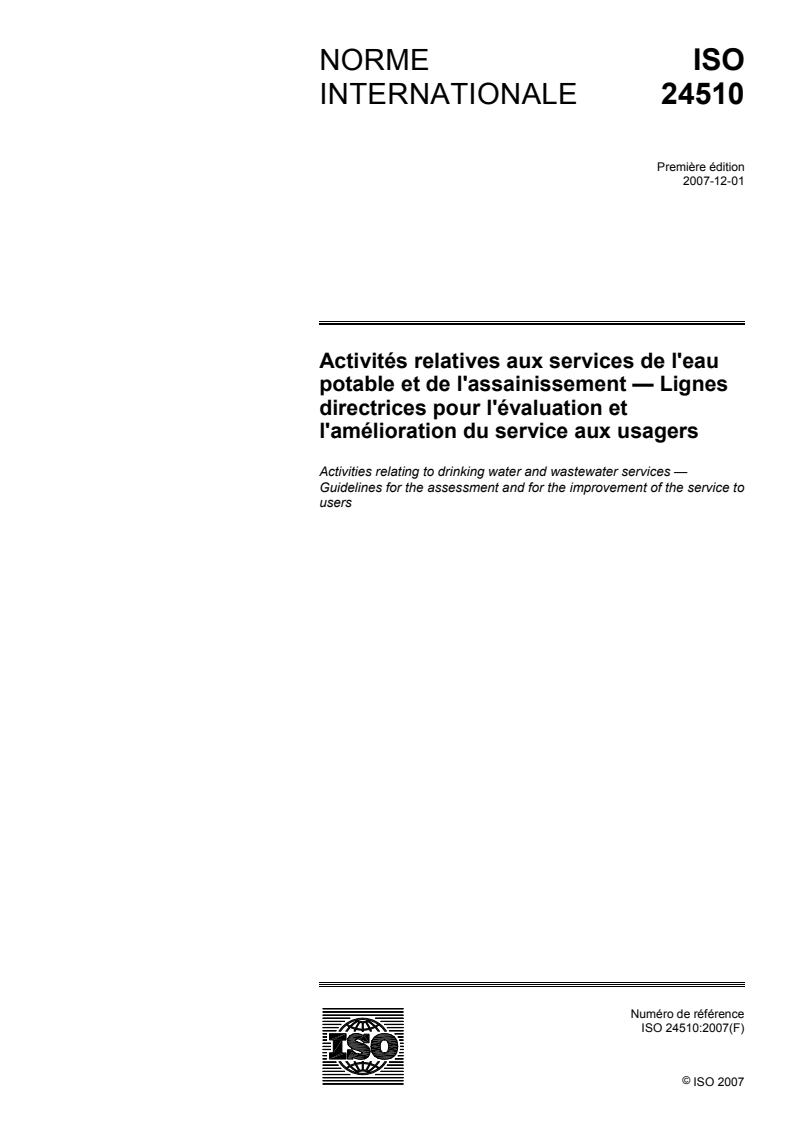 NORME INTERNATIONALE

ISO 24510

Première édition
2007-12-01

Activités relatives aux services de l'eau potable et de l'assainissement — Lignes directrices pour l'évaluation et l'amélioration du service aux usagers

Activities relating to drinking water and wastewater services — Guidelines for the assessment and for the improvement of the service to users

ISO

Numéro de référence
ISO 24510:2007(F)

© ISO 2007